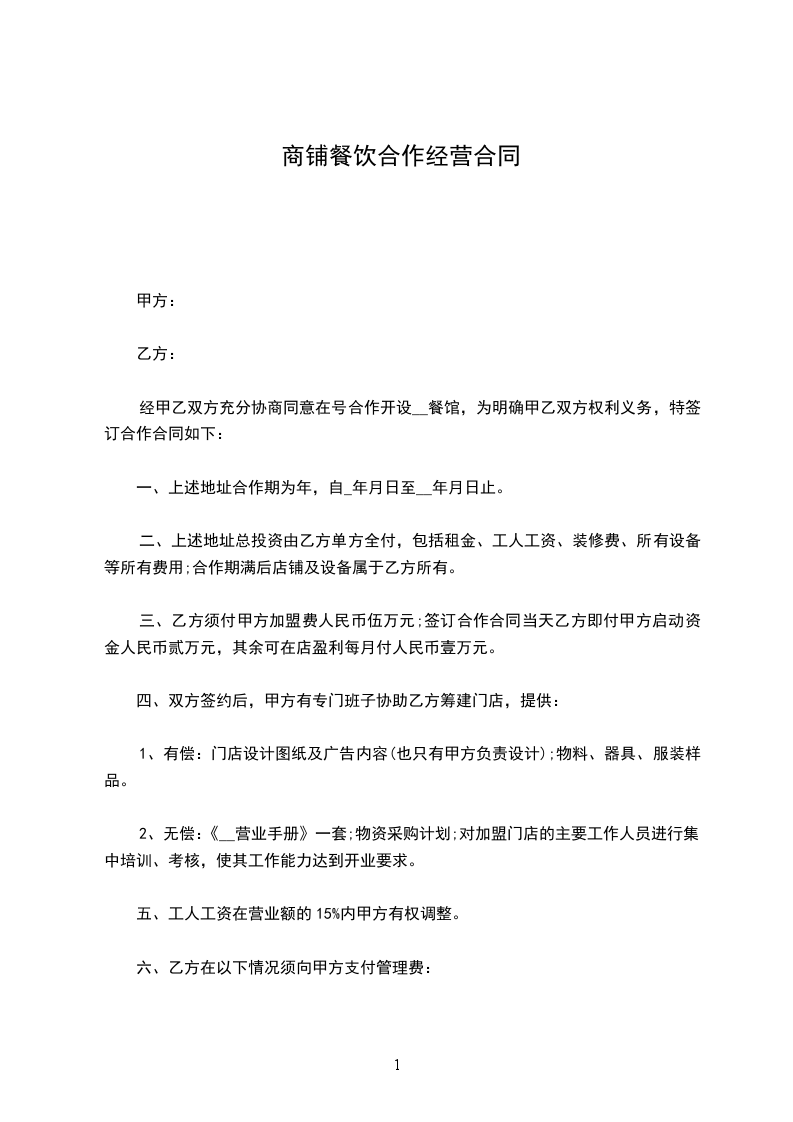 商铺餐饮合作经营合同

甲方：

乙方：

经甲乙双方充分协商同意在号合作开设__餐馆，为明确甲乙双方权利义务，特签订合作合同如下：

一、上述地址合作期为年，自_年月日至__年月日止。

二、上述地址总投资由乙方单方全付，包括租金、工人工资、装修费、所有设备等所有费用;合作期满后店铺及设备属于乙方所有。

三、乙方须付甲方加盟费人民币伍万元;签订合作合同当天乙方即付甲方启动资金人民币贰万元，其余可在店盈利每月付人民币壹万元。

四、双方签约后，甲方有专门班子协助乙方筹建门店，提供：

1、有偿：门店设计图纸及广告内容(也只有甲方负责设计);物料、器具、服装样品。

2、无偿：《__营业手册》一套;物资采购计划;对加盟门店的主要工作人员进行集中培训、考核，使其工作能力达到开业要求。

五、工人工资在营业额的 15%内甲方有权调整。

六、乙方在以下情况须向甲方支付管理费：

1